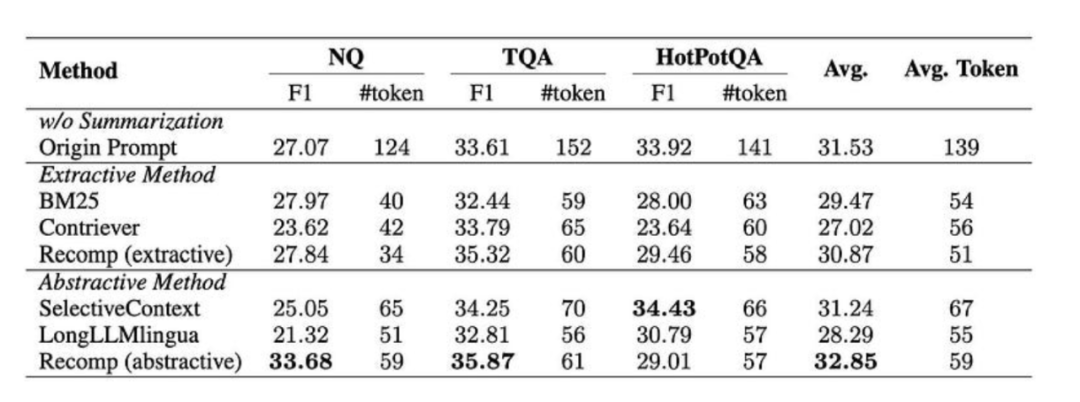 | Method | NQ F1 | NQ #token | TQA F1 | TQA #token | HotPotQA F1 | HotPotQA #token | Avg. | Avg. Token |
|---|---|---|---|---|---|---|---|---|
| *w/o Summarization* | | | | | | | | |
| Origin Prompt | 27.07 | 124 | 33.61 | 152 | 33.92 | 141 | 31.53 | 139 |
| *Extractive Method* | | | | | | | | |
| BM25 | 27.97 | 40 | 32.44 | 59 | 28.00 | 63 | 29.47 | 54 |
| Contriever | 23.62 | 42 | 33.79 | 65 | 23.64 | 60 | 27.02 | 56 |
| Recomp (extractive) | 27.84 | 34 | 35.32 | 60 | 29.46 | 58 | 30.87 | 51 |
| *Abstractive Method* | | | | | | | | |
| SelectiveContext | 25.05 | 65 | 34.25 | 70 | **34.43** | 66 | 31.24 | 67 |
| LongLLMlingua | 21.32 | 51 | 32.81 | 56 | 30.79 | 57 | 28.29 | 55 |
| Recomp (abstractive) | **33.68** | 59 | **35.87** | 61 | 29.01 | 57 | **32.85** | 59 |